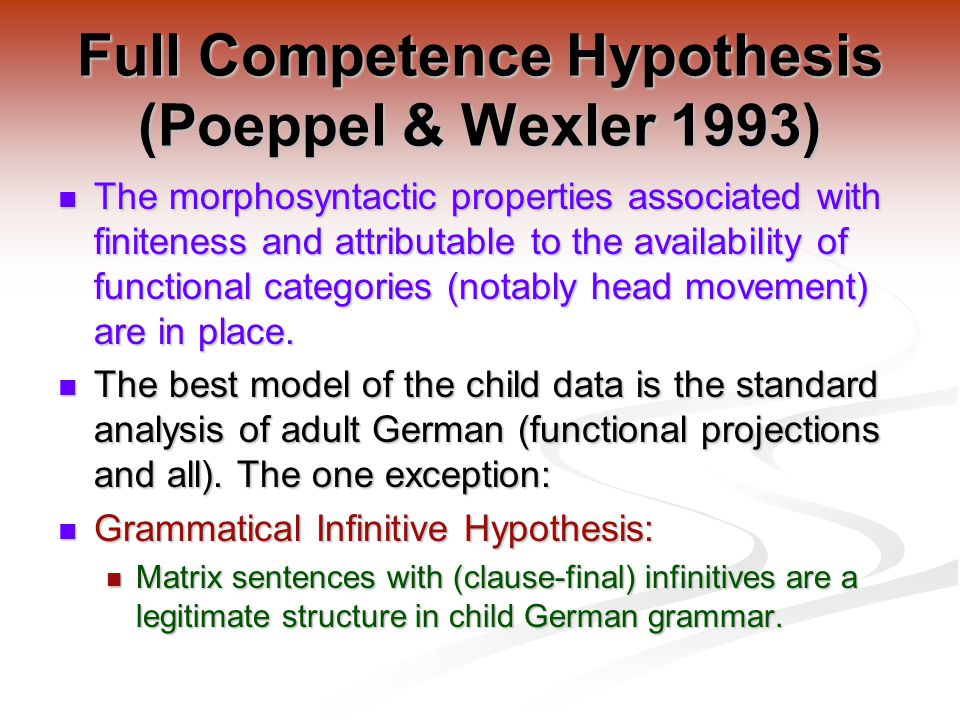 Full Competence Hypothesis (Poeppel & Wexler 1993)

The morphosyntactic properties associated with finiteness and attributable to the availability of functional categories (notably head movement) are in place.

The best model of the child data is the standard analysis of adult German (functional projections and all). The one exception:

Grammatical Infinitive Hypothesis:

Matrix sentences with (clause-final) infinitives are a legitimate structure in child German grammar.